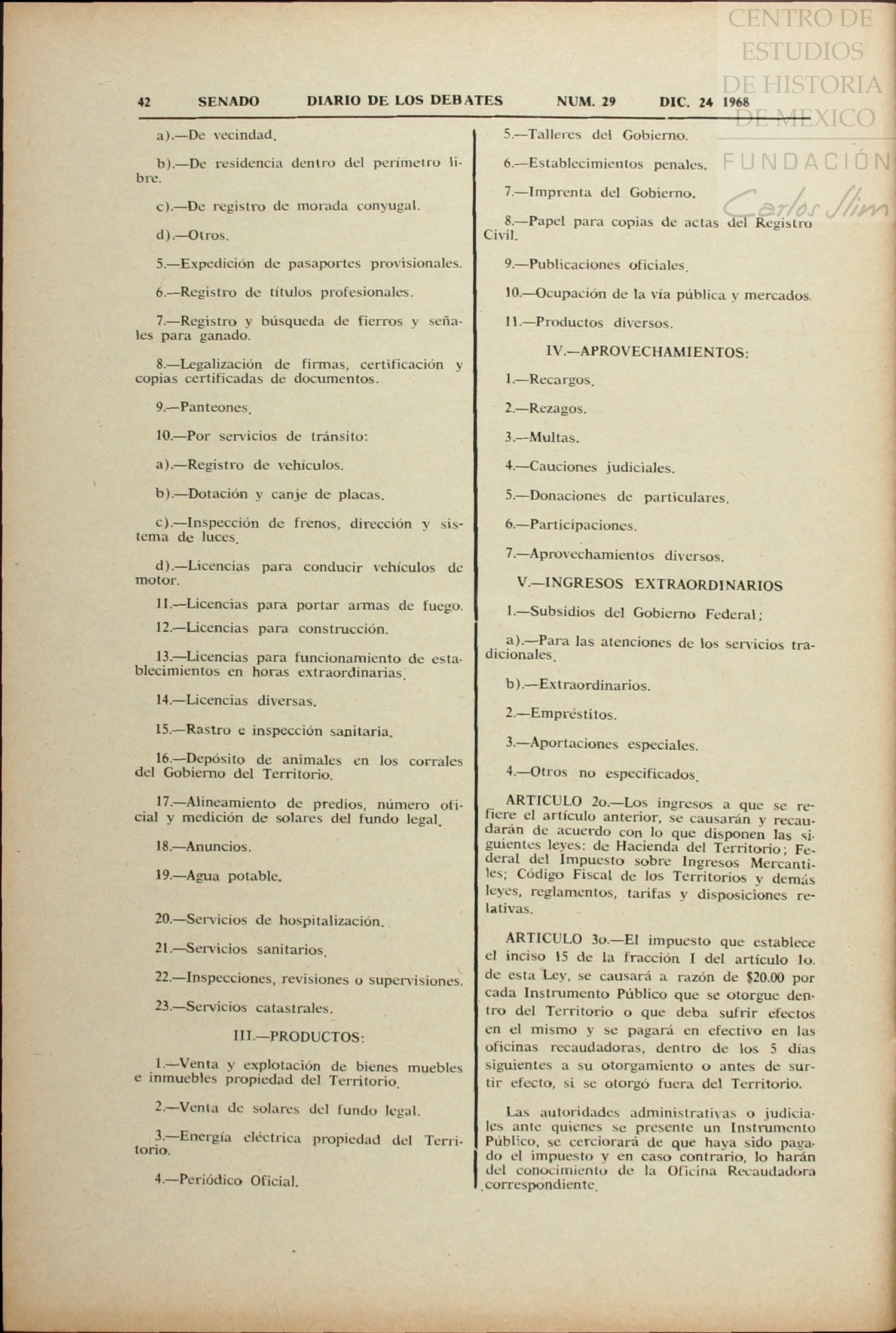 CENTRO DE ESTUDIOS DE HISTORIA DE MEXICO
FUNDACIÓN Carlos Slim

42 SENADO DIARIO DE LOS DEBATES NUM. 29 DIC. 24 1968

a).—De vecindad.

b).—De residencia dentro del perímetro libre.

c).—De registro de morada conyugal.

d).—Otros.

5.—Expedición de pasaportes provisionales.

6.—Registro de títulos profesionales.

7.—Registro y búsqueda de fierros y señales para ganado.

8.—Legalización de firmas, certificación y copias certificadas de documentos.

9.—Panteones.

10.—Por servicios de tránsito:

a).—Registro de vehículos.

b).—Dotación y canje de placas.

c).—Inspección de frenos, dirección y sistema de luces.

d).—Licencias para conducir vehículos de motor.

11.—Licencias para portar armas de fuego.

12.—Licencias para construcción.

13.—Licencias para funcionamiento de establecimientos en horas extraordinarias.

14.—Licencias diversas.

15.—Rastro e inspección sanitaria.

16.—Depósito de animales en los corrales del Gobierno del Territorio.

17.—Alineamiento de predios, número oficial y medición de solares del fundo legal.

18.—Anuncios.

19.—Agua potable.

20.—Servicios de hospitalización.

21.—Servicios sanitarios.

22.—Inspecciones, revisiones o supervisiones.

23.—Servicios catastrales.

III.—PRODUCTOS:

1.—Venta y explotación de bienes muebles e inmuebles propiedad del Territorio.

2.—Venta de solares del fundo legal.

3.—Energía eléctrica propiedad del Territorio.

4.—Periódico Oficial.

5.—Talleres del Gobierno.

6.—Establecimientos penales.

7.—Imprenta del Gobierno.

8.—Papel para copias de actas del Registro Civil.

9.—Publicaciones oficiales.

10.—Ocupación de la vía pública y mercados.

11.—Productos diversos.

IV.—APROVECHAMIENTOS:

1.—Recargos.

2.—Rezagos.

3.—Multas.

4.—Cauciones judiciales.

5.—Donaciones de particulares.

6.—Participaciones.

7.—Aprovechamientos diversos.

V.—INGRESOS EXTRAORDINARIOS

1.—Subsidios del Gobierno Federal;

a).—Para las atenciones de los servicios tradicionales.

b).—Extraordinarios.

2.—Empréstitos.

3.—Aportaciones especiales.

4.—Otros no especificados.

ARTICULO 2o.—Los ingresos a que se refiere el artículo anterior, se causarán y recaudarán de acuerdo con lo que disponen las siguientes leyes: de Hacienda del Territorio; Federal del Impuesto sobre Ingresos Mercantiles; Código Fiscal de los Territorios y demás leyes, reglamentos, tarifas y disposiciones relativas.

ARTICULO 3o.—El impuesto que establece el inciso 15 de la fracción I del artículo 1o. de esta Ley, se causará a razón de $20.00 por cada Instrumento Público que se otorgue dentro del Territorio o que deba sufrir efectos en el mismo y se pagará en efectivo en las oficinas recaudadoras, dentro de los 5 días siguientes a su otorgamiento o antes de surtir efecto, si se otorgó fuera del Territorio.

Las autoridades administrativas o judiciales ante quienes se presente un Instrumento Público, se cerciorará de que haya sido pagado el impuesto y en caso contrario, lo harán del conocimiento de la Oficina Recaudadora correspondiente.